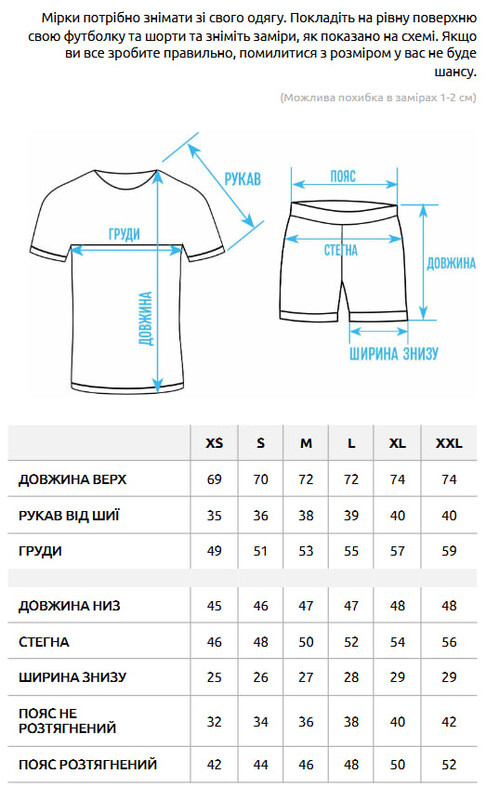 Мірки потрібно знімати зі свого одягу. Покладіть на рівну поверхню свою футболку та шорти та зніміть заміри, як показано на схемі. Якщо ви все зробите правильно, помилитися з розміром у вас не буде шансу.

(Можлива похибка в замірах 1-2 см)

РУКАВ

ГРУДИ

ДОВЖИНА

ПОЯС

СТЕГНА

ДОВЖИНА

ШИРИНА ЗНИЗУ

| | XS | S | M | L | XL | XXL |
|---|---|---|---|---|---|---|
| ДОВЖИНА ВЕРХ | 69 | 70 | 72 | 72 | 74 | 74 |
| РУКАВ ВІД ШИЇ | 35 | 36 | 38 | 39 | 40 | 40 |
| ГРУДИ | 49 | 51 | 53 | 55 | 57 | 59 |
| | | | | | | |
| ДОВЖИНА НИЗ | 45 | 46 | 47 | 47 | 48 | 48 |
| СТЕГНА | 46 | 48 | 50 | 52 | 54 | 56 |
| ШИРИНА ЗНИЗУ | 25 | 26 | 27 | 28 | 29 | 29 |
| ПОЯС НЕ РОЗТЯГНЕНИЙ | 32 | 34 | 36 | 38 | 40 | 42 |
| ПОЯС РОЗТЯГНЕНИЙ | 42 | 44 | 46 | 48 | 50 | 52 |